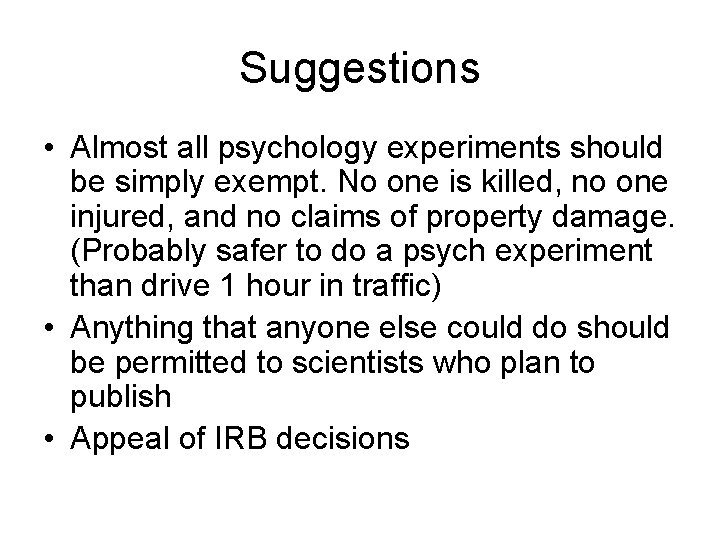 Suggestions

• Almost all psychology experiments should be simply exempt. No one is killed, no one injured, and no claims of property damage. (Probably safer to do a psych experiment than drive 1 hour in traffic)
• Anything that anyone else could do should be permitted to scientists who plan to publish
• Appeal of IRB decisions